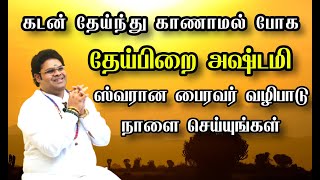 கடன் தேய்ந்து காணாமல் போக

தேய்பிறை அஷ்டமி

ஸ்வரான பைரவர் வழிபாடு

நாளை செய்யுங்கள்